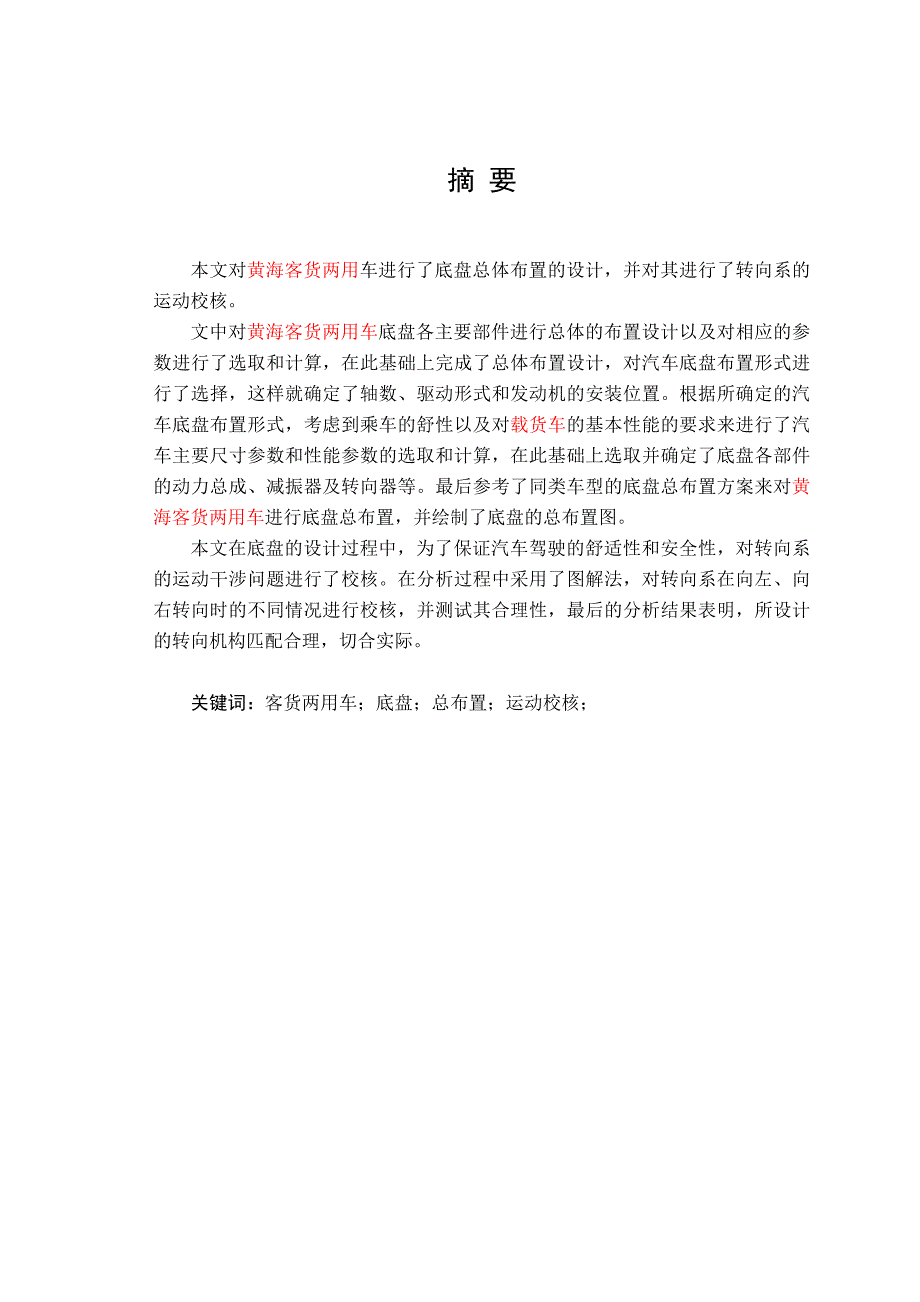 摘 要

本文对黄海客货两用车进行了底盘总体布置的设计，并对其进行了转向系的运动校核。

文中对黄海客货两用车底盘各主要部件进行总体的布置设计以及对相应的参数进行了选取和计算，在此基础上完成了总体布置设计，对汽车底盘布置形式进行了选择，这样就确定了轴数、驱动形式和发动机的安装位置。根据所确定的汽车底盘布置形式，考虑到乘车的舒性以及对载货车的基本性能的要求来进行了汽车主要尺寸参数和性能参数的选取和计算，在此基础上选取并确定了底盘各部件的动力总成、减振器及转向器等。最后参考了同类车型的底盘总布置方案来对黄海客货两用车进行底盘总布置，并绘制了底盘的总布置图。

本文在底盘的设计过程中，为了保证汽车驾驶的舒适性和安全性，对转向系的运动干涉问题进行了校核。在分析过程中采用了图解法，对转向系在向左、向右转向时的不同情况进行校核，并测试其合理性，最后的分析结果表明，所设计的转向机构匹配合理，切合实际。

关键词：客货两用车；底盘；总布置；运动校核；